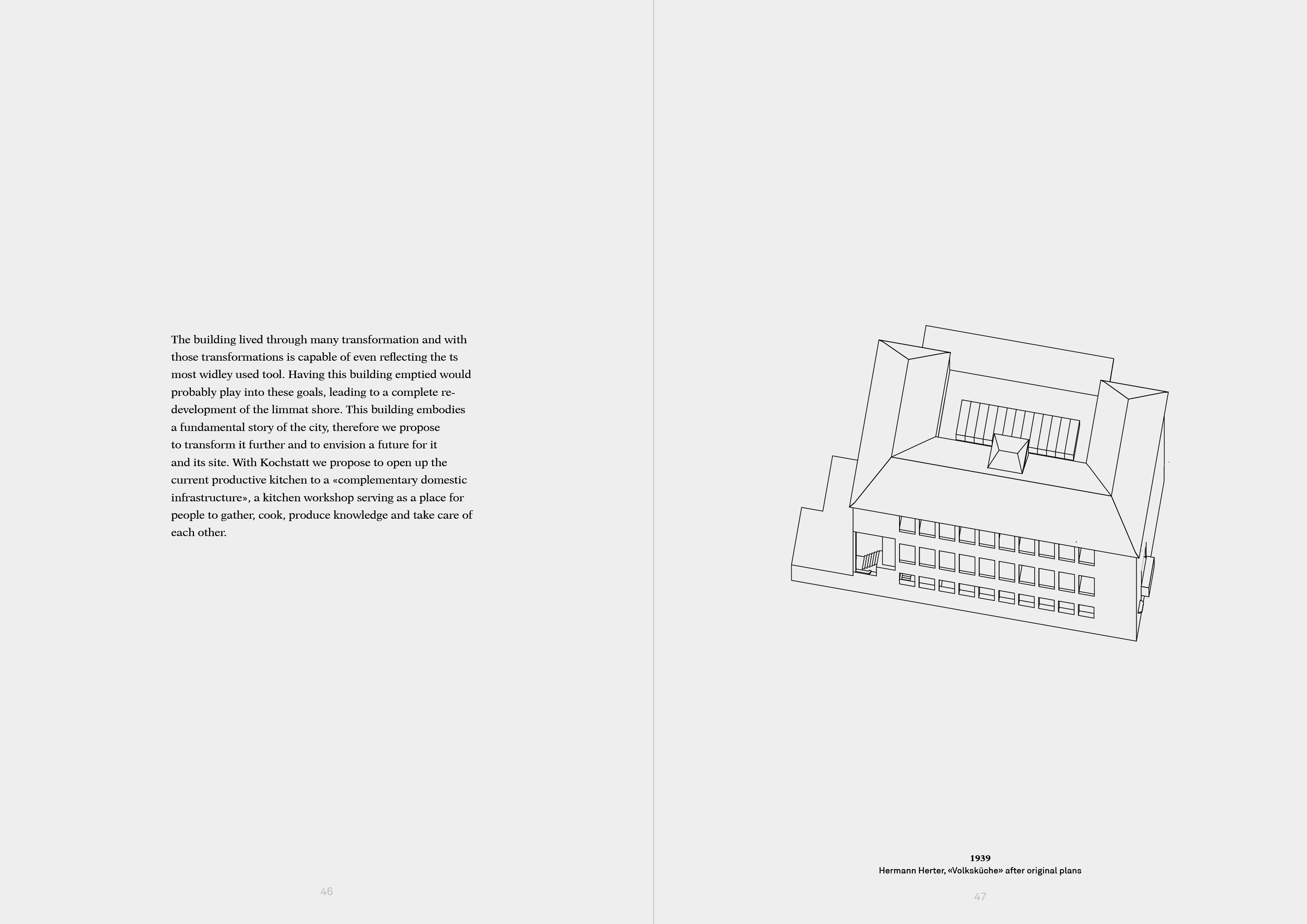 The building lived through many transformation and with those transformations is capable of even reflecting the ts most widley used tool. Having this building emptied would probably play into these goals, leading to a complete redevelopment of the limmat shore. This building embodies a fundamental story of the city, therefore we propose to transform it further and to envision a future for it and its site. With Kochstatt we propose to open up the current productive kitchen to a «complementary domestic infrastructure», a kitchen workshop serving as a place for people to gather, cook, produce knowledge and take care of each other.

46

1939
Hermann Herter, «Volksküche» after original plans

47